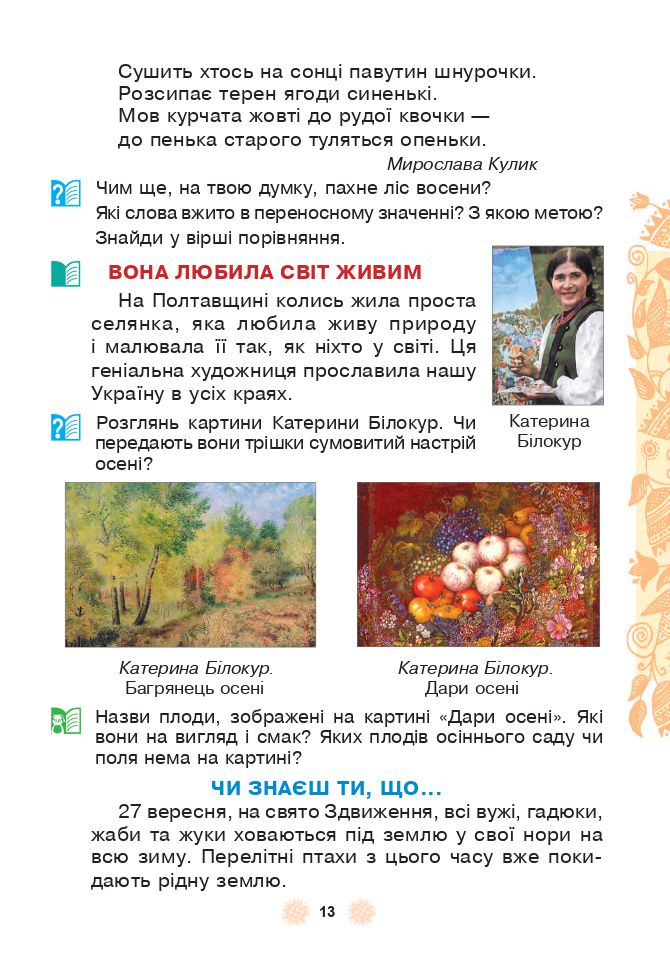 Сушить хтось на сонці павутин шнурочки.
Розсипає терен ягоди синенькі.
Мов курчата жовті до рудої квочки —
до пенька старого туляться опеньки.

Мирослава Кулик

Чим ще, на твою думку, пахне ліс восени?
Які слова вжито в переносному значенні? З якою метою?
Знайди у вірші порівняння.

ВОНА ЛЮБИЛА СВІТ ЖИВИМ

На Полтавщині колись жила проста селянка, яка любила живу природу і малювала її так, як ніхто у світі. Ця геніальна художниця прославила нашу Україну в усіх краях.

Катерина Білокур

Розглянь картини Катерини Білокур. Чи передають вони трішки сумовитий настрій осені?

Катерина Білокур.
Багрянець осені

Катерина Білокур.
Дари осені

Назви плоди, зображені на картині «Дари осені». Які вони на вигляд і смак? Яких плодів осіннього саду чи поля нема на картині?

ЧИ ЗНАЄШ ТИ, ЩО...

27 вересня, на свято Здвиження, всі вужі, гадюки, жаби та жуки ховаються під землю у свої нори на всю зиму. Перелітні птахи з цього часу вже покидають рідну землю.

13